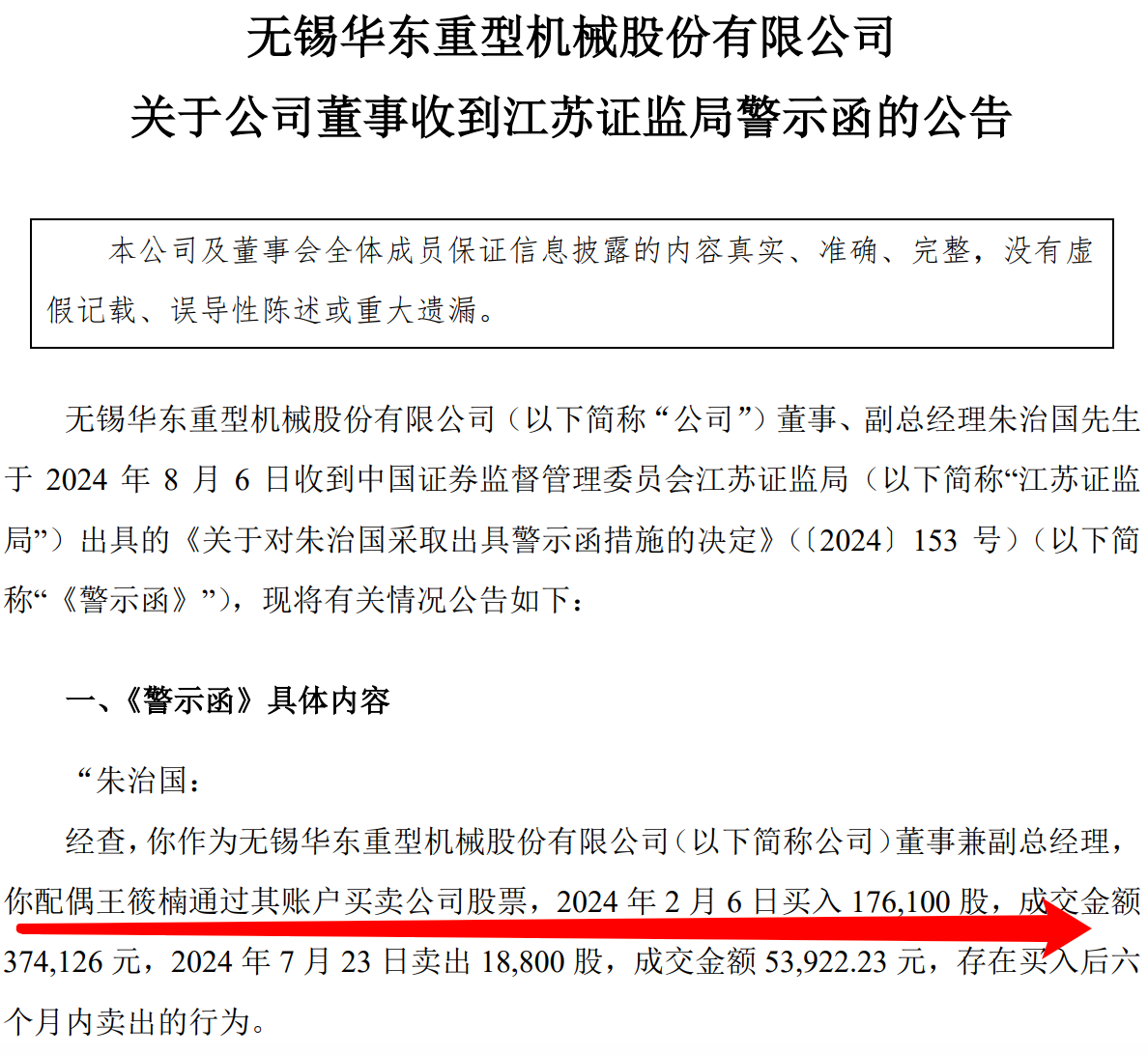 无锡华东重型机械股份有限公司
关于公司董事收到江苏证监局警示函的公告

本公司及董事会全体成员保证信息披露的内容真实、准确、完整，没有虚假记载、误导性陈述或重大遗漏。

无锡华东重型机械股份有限公司（以下简称“公司”）董事、副总经理朱治国先生于 2024 年 8 月 6 日收到中国证券监督管理委员会江苏证监局（以下简称“江苏证监局”）出具的《关于对朱治国采取出具警示函措施的决定》（〔2024〕153 号）（以下简称“《警示函》”），现将有关情况公告如下：

一、《警示函》具体内容

“朱治国：

经查，你作为无锡华东重型机械股份有限公司（以下简称公司）董事兼副总经理，你配偶王筱楠通过其账户买卖公司股票，2024 年 2 月 6 日买入 176,100 股，成交金额 374,126 元，2024 年 7 月 23 日卖出 18,800 股，成交金额 53,922.23 元，存在买入后六个月内卖出的行为。